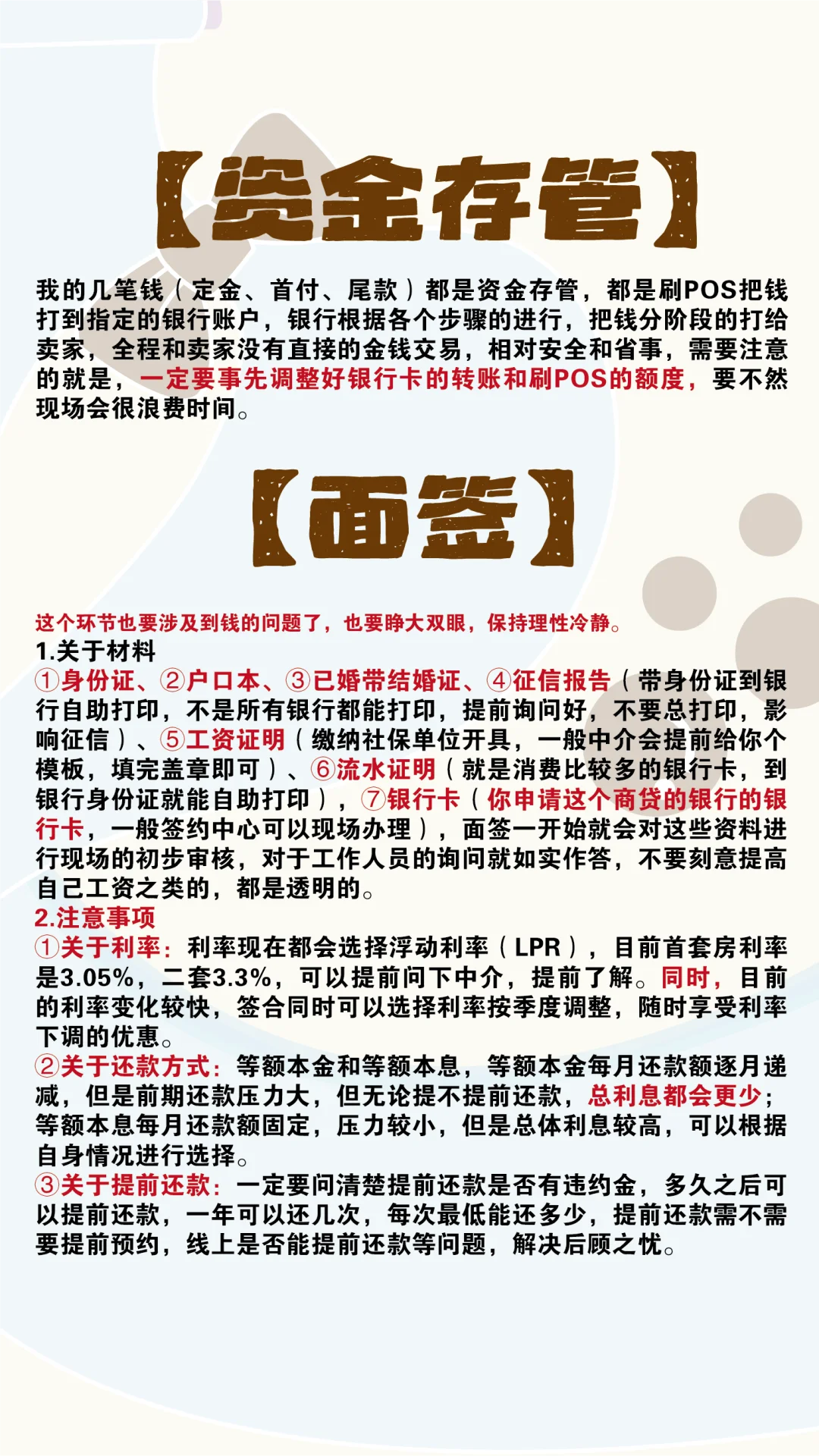 【资金存管】

我的几笔钱（定金、首付、尾款）都是资金存管，都是刷POS把钱打到指定的银行账户，银行根据各个步骤的进行，把钱分阶段的打给卖家，全程和卖家没有直接的金钱交易，相对安全和省事，需要注意的就是，一定要事先调整好银行卡的转账和刷POS的额度，要不然现场会很浪费时间。

【面签】

这个环节也要涉及到钱的问题了，也要睁大双眼，保持理性冷静。
1.关于材料
①身份证、②户口本、③已婚带结婚证、④征信报告（带身份证到银行自助打印，不是所有银行都能打印，提前询问好，不要总打印，影响征信）、⑤工资证明（缴纳社保单位开具，一般中介会提前给你个模板，填完盖章即可）、⑥流水证明（就是消费比较多的银行卡，到银行身份证就能自助打印），⑦银行卡（你申请这个商贷的银行的银行卡，一般签约中心可以现场办理），面签一开始就会对这些资料进行现场的初步审核，对于工作人员的询问就如实作答，不要刻意提高自己工资之类的，都是透明的。
2.注意事项
①关于利率：利率现在都会选择浮动利率（LPR），目前首套房利率是3.05%，二套3.3%，可以提前问下中介，提前了解。同时，目前的利率变化较快，签合同时可以选择利率按季度调整，随时享受利率下调的优惠。
②关于还款方式：等额本金和等额本息，等额本金每月还款额逐月递减，但是前期还款压力大，但无论提不提前还款，总利息都会更少；等额本息每月还款额固定，压力较小，但是总体利息较高，可以根据自身情况进行选择。
③关于提前还款：一定要问清楚提前还款是否有违约金，多久之后可以提前还款，一年可以还几次，每次最低能还多少，提前还款需不需要提前预约，线上是否能提前还款等问题，解决后顾之忧。